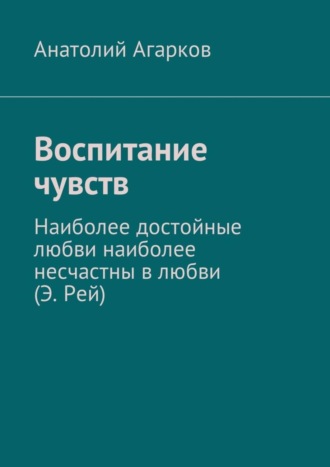 Анатолий Агарков

Воспитание чувств

Наиболее достойные любви наиболее несчастны в любви (Э. Рей)